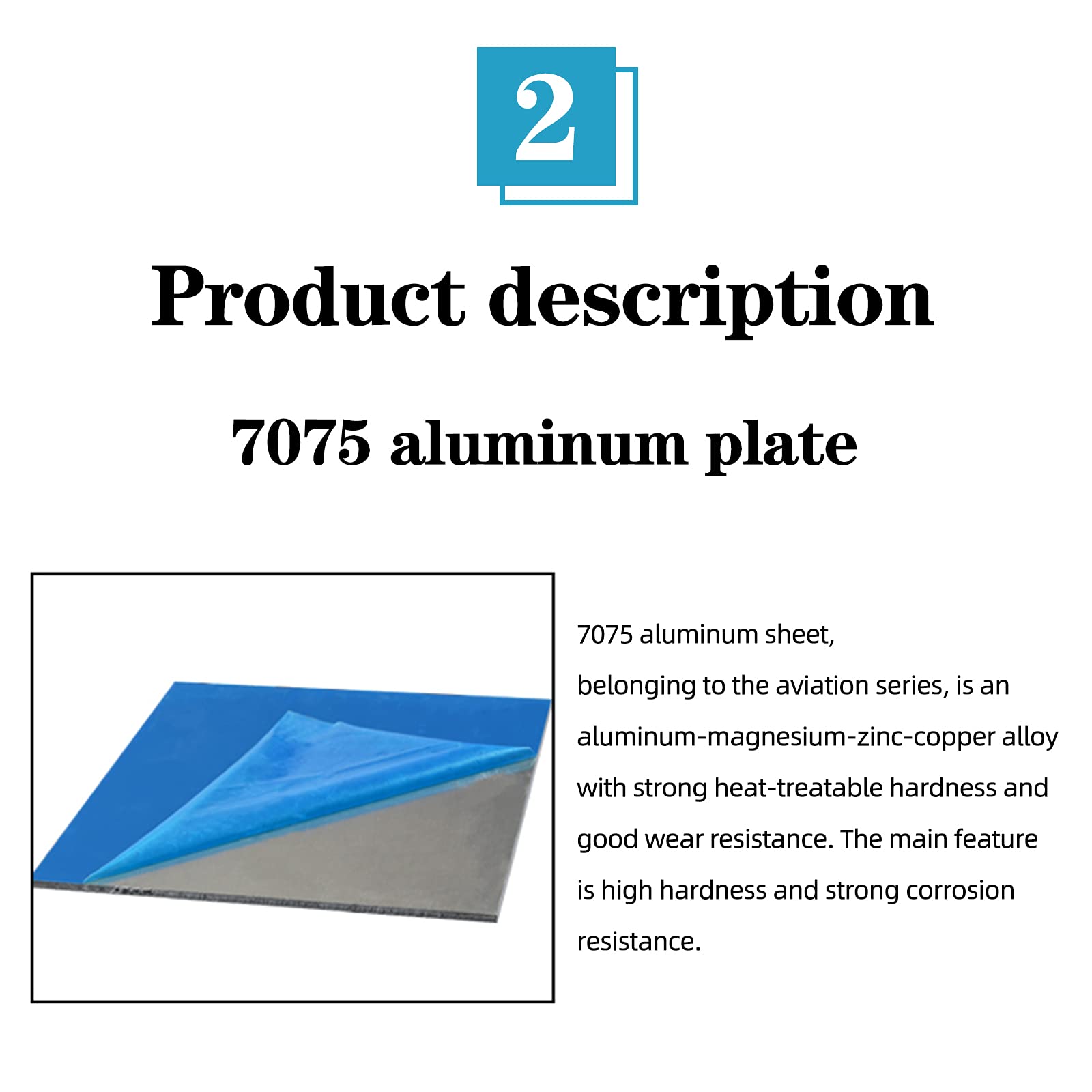 2

Product description

7075 aluminum plate

7075 aluminum sheet,

belonging to the aviation series, is an aluminum-magnesium-zinc-copper alloy with strong heat-treatable hardness and good wear resistance. The main feature is high hardness and strong corrosion resistance.